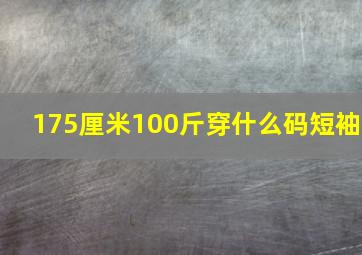 175厘米100斤穿什么码短袖